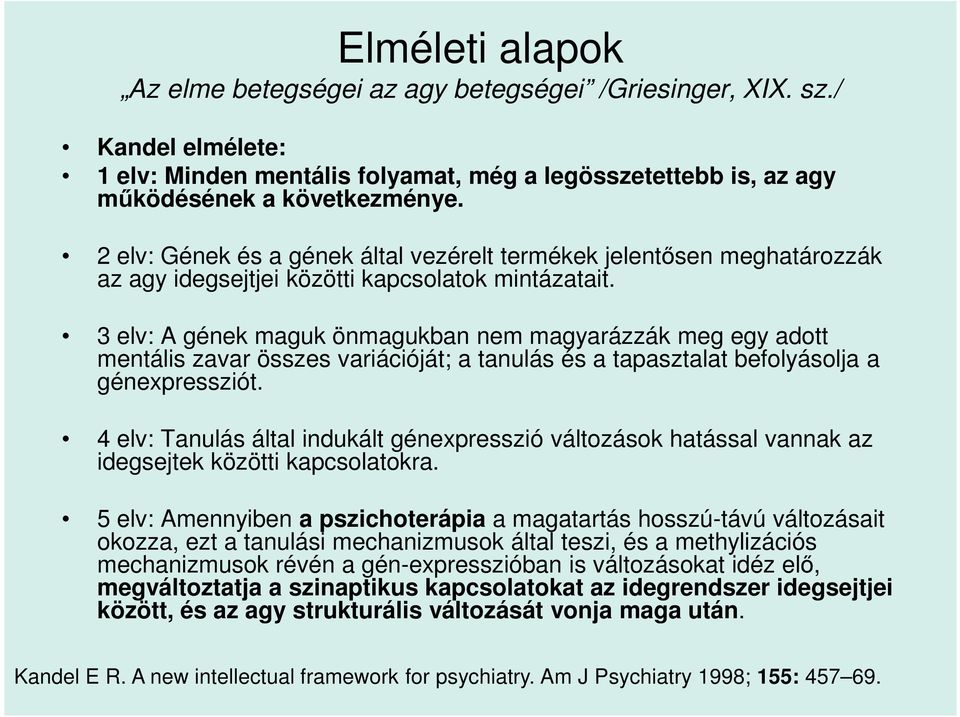 Elméleti alapok
„Az elme betegségei az agy betegségei” /Griesinger, XIX. sz./

• Kandel elmélete:
• 1 elv: Minden mentális folyamat, még a legösszetettebb is, az agy működésének a következménye.

• 2 elv: Gének és a gének által vezérelt termékek jelentősen meghatározzák az agy idegsejtjei közötti kapcsolatok mintázatait.

• 3 elv: A gének maguk önmagukban nem magyarázzák meg egy adott mentális zavar összes variációját; a tanulás és a tapasztalat befolyásolja a génexpressziót.

• 4 elv: Tanulás által indukált génexpresszió változások hatással vannak az idegsejtek közötti kapcsolatokra.

• 5 elv: Amennyiben a pszichoterápia a magatartás hosszú-távú változásait okozza, ezt a tanulási mechanizmusok által teszi, és a methylizációs mechanizmusok révén a gén-expresszióban is változásokat idéz elő, megváltoztatja a szinaptikus kapcsolatokat az idegrendszer idegsejtjei között, és az agy strukturális változását vonja maga után.

Kandel E R. A new intellectual framework for psychiatry. Am J Psychiatry 1998; 155: 457–69.